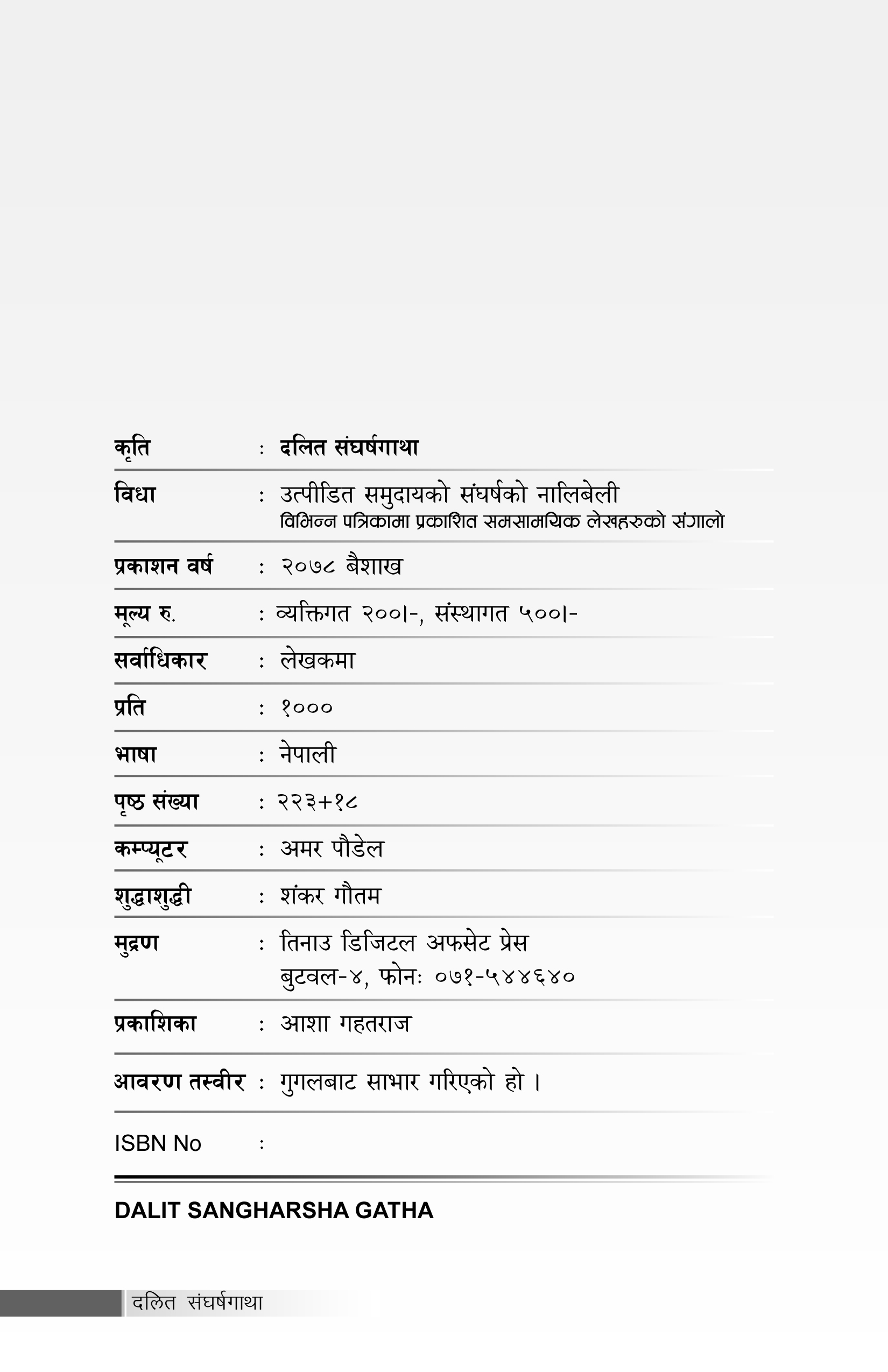 कृति : दलित संघर्षगाथा

विधा : उत्पीडित समुदायको संघर्षको नालिबेली
विभिन्न पत्रिकामा प्रकाशित समसामयिक लेखहरुको संगालो

प्रकाशन वर्ष : २०७८ बैशाख

मूल्य रु. : व्यक्तिगत २००।-, संस्थागत ५००।-

सर्वाधिकार : लेखकमा

प्रति : १०००

भाषा : नेपाली

पृष्ठ संख्या : २२३+१८

कम्प्यूटर : अमर पौडेल

शुद्धाशुद्धी : शंकर गौतम

मुद्रण : तिनाउ डिजिटल अफसेट प्रेस
बुटवल-४, फोनः ०७१-५४४६४०

प्रकाशिका : आशा गहतराज

आवरण तस्वीर : गुगलबाट साभार गरिएको हो ।

ISBN No :

DALIT SANGHARSHA GATHA

दलित संघर्षगाथा